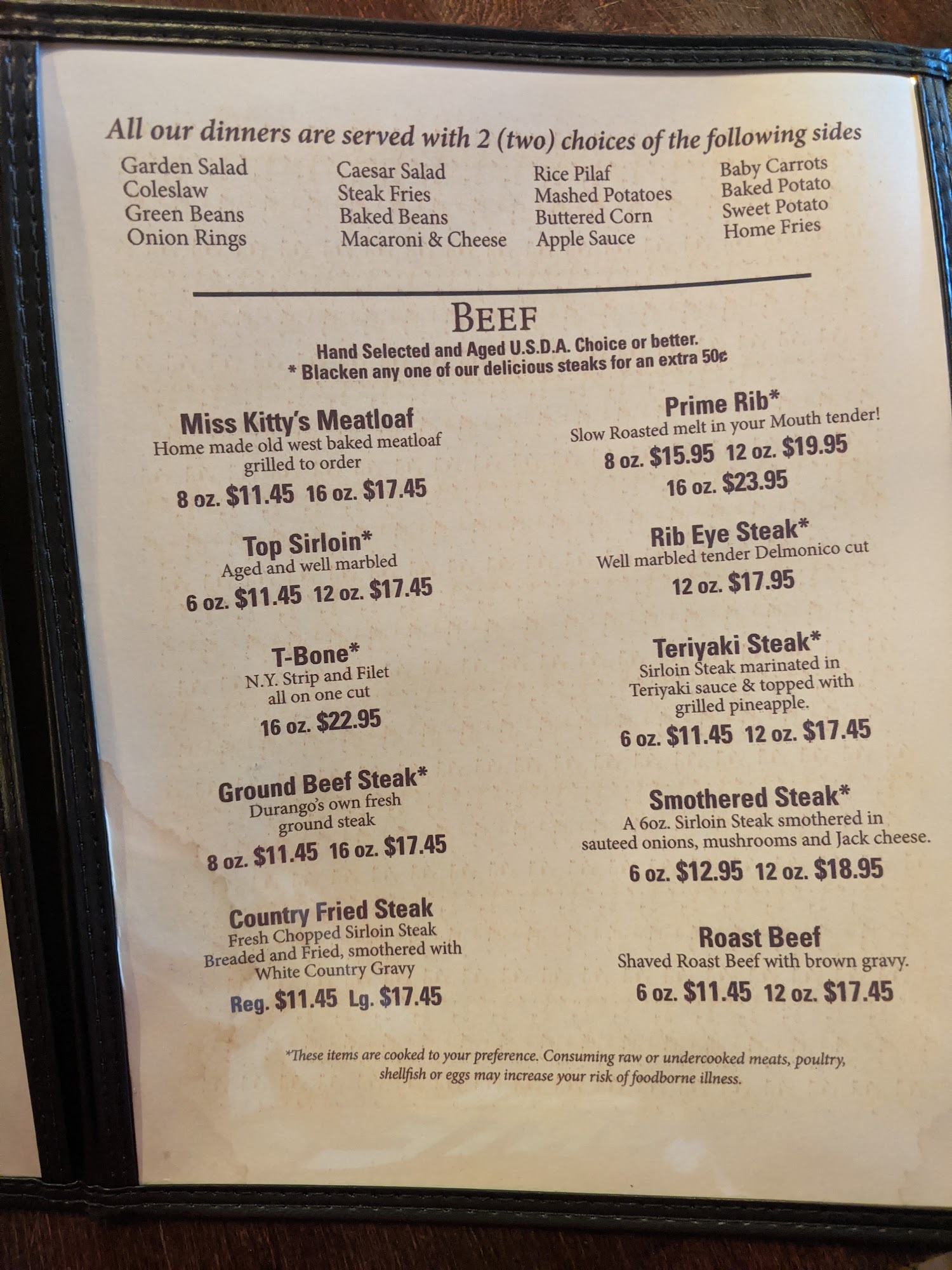 All our dinners are served with 2 (two) choices of the following sides

Garden Salad
Coleslaw
Green Beans
Onion Rings

Caesar Salad
Steak Fries
Baked Beans
Macaroni & Cheese

Rice Pilaf
Mashed Potatoes
Buttered Corn
Apple Sauce

Baby Carrots
Baked Potato
Sweet Potato
Home Fries

BEEF

Hand Selected and Aged U.S.D.A. Choice or better.
* Blacken any one of our delicious steaks for an extra 50¢

Miss Kitty's Meatloaf
Home made old west baked meatloaf grilled to order
8 oz. $11.45 16 oz. $17.45

Top Sirloin*
Aged and well marbled
6 oz. $11.45 12 oz. $17.45

T-Bone*
N.Y. Strip and Filet all on one cut
16 oz. $22.95

Ground Beef Steak*
Durango's own fresh ground steak
8 oz. $11.45 16 oz. $17.45

Country Fried Steak
Fresh Chopped Sirloin Steak Breaded and Fried, smothered with White Country Gravy
Reg. $11.45 Lg. $17.45

Prime Rib*
Slow Roasted melt in your Mouth tender!
8 oz. $15.95 12 oz. $19.95
16 oz. $23.95

Rib Eye Steak*
Well marbled tender Delmonico cut
12 oz. $17.95

Teriyaki Steak*
Sirloin Steak marinated in Teriyaki sauce & topped with grilled pineapple.
6 oz. $11.45 12 oz. $17.45

Smothered Steak*
A 6oz. Sirloin Steak smothered in sauteed onions, mushrooms and Jack cheese.
6 oz. $12.95 12 oz. $18.95

Roast Beef
Shaved Roast Beef with brown gravy.
6 oz. $11.45 12 oz. $17.45

*These items are cooked to your preference. Consuming raw or undercooked meats, poultry, shellfish or eggs may increase your risk of foodborne illness.